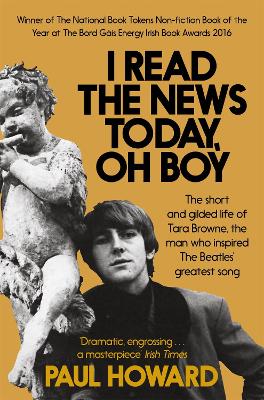 Winner of The National Book Tokens Non-fiction Book of the Year at The Bord Gáis Energy Irish Book Awards 2016

I READ THE NEWS TODAY, OH BOY

The short and gilded life of Tara Browne, the man who inspired The Beatles' greatest song

'Dramatic, engrossing . . . a masterpiece' Irish Times

PAUL HOWARD